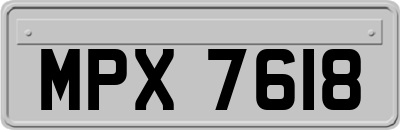 MPX 7618